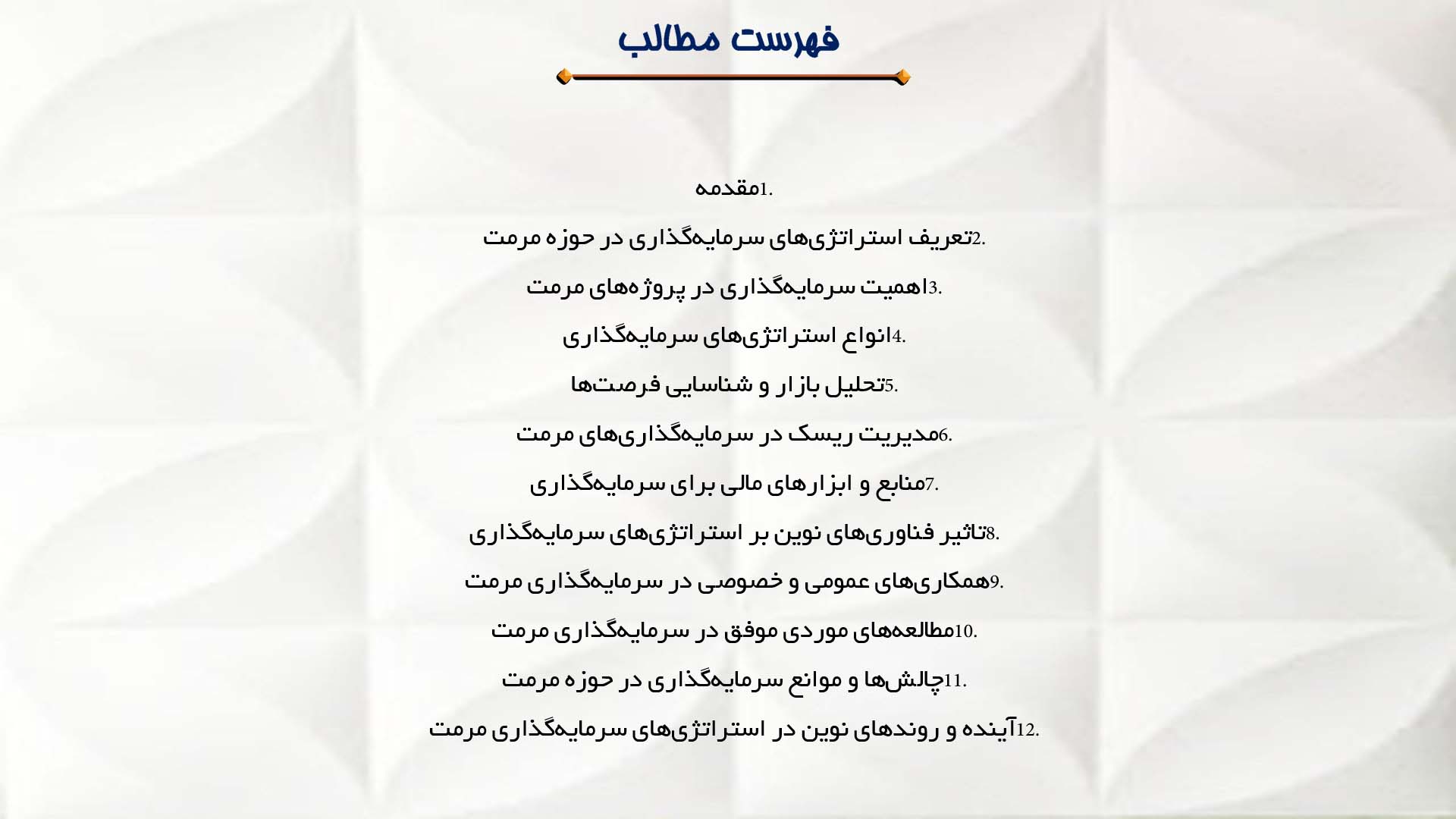 فهرست مطالب

1.مقدمه

2.تعریف استراتژی‌های سرمایه‌گذاری در حوزه مرمت

3.اهمیت سرمایه‌گذاری در پروژه‌های مرمت

4.انواع استراتژی‌های سرمایه‌گذاری

5.تحلیل بازار و شناسایی فرصت‌ها

6.مدیریت ریسک در سرمایه‌گذاری‌های مرمت

7.منابع و ابزارهای مالی برای سرمایه‌گذاری

8.تاثیر فناوری‌های نوین بر استراتژی‌های سرمایه‌گذاری

9.همکاری‌های عمومی و خصوصی در سرمایه‌گذاری مرمت

10.مطالعه‌های موردی موفق در سرمایه‌گذاری مرمت

11.چالش‌ها و موانع سرمایه‌گذاری در حوزه مرمت

12.آینده و روندهای نوین در استراتژی‌های سرمایه‌گذاری مرمت